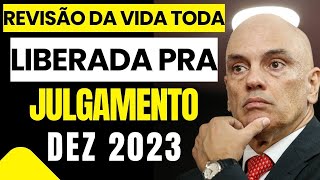 REVISÃO DA VIDA TODA
LIBERADA PRA
JULGAMENTO
DEZ 2023